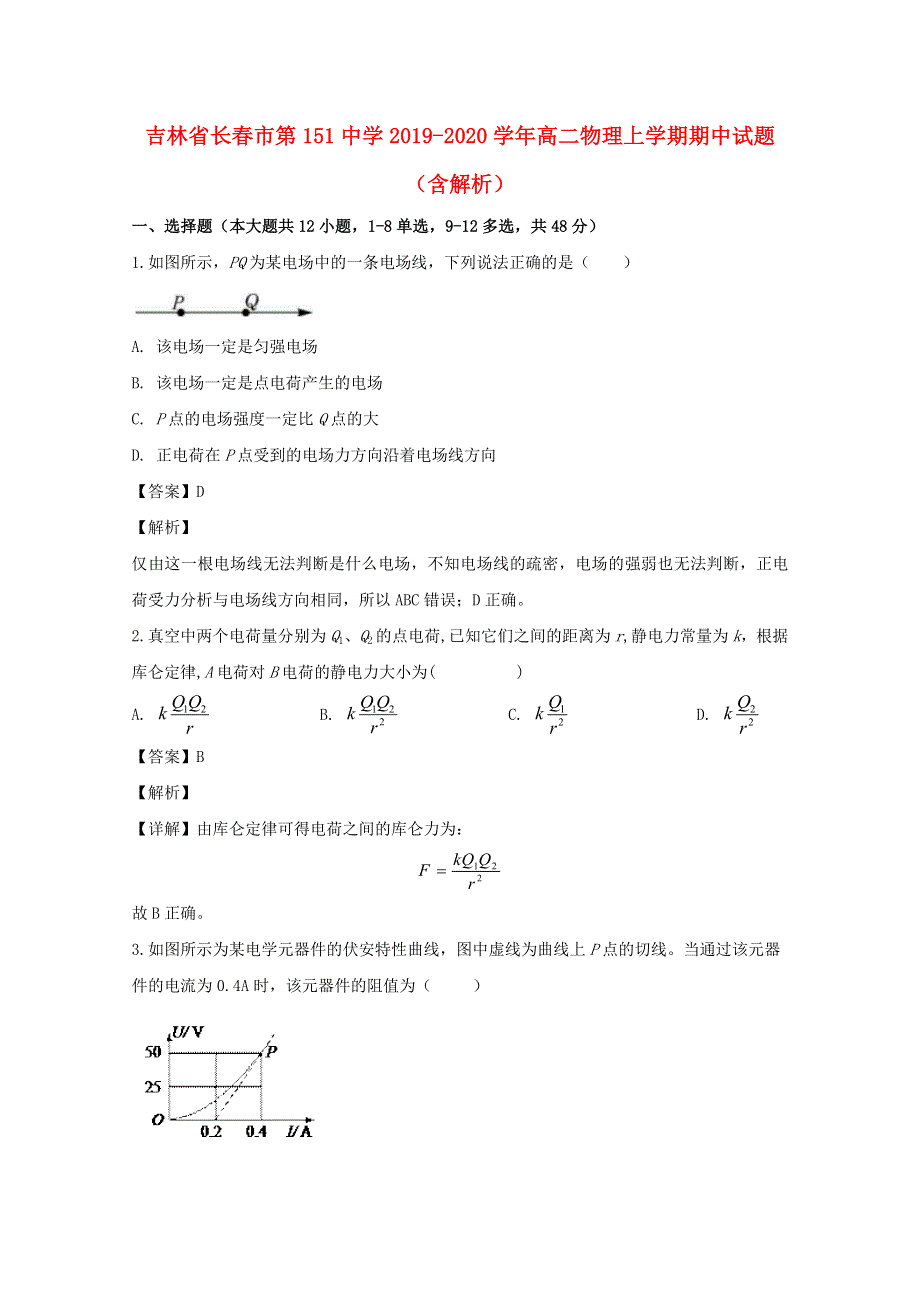 吉林省长春市第151中学2019-2020学年高二物理上学期期中试题（含解析）

一、选择题（本大题共12小题，1-8单选，9-12多选，共48分）

1.如图所示，$PQ$为某电场中的一条电场线，下列说法正确的是（　　）

P　Q

A. 该电场一定是匀强电场

B. 该电场一定是点电荷产生的电场

C. $P$点的电场强度一定比$Q$点的大

D. 正电荷在$P$点受到的电场力方向沿着电场线方向

【答案】D

【解析】

仅由这一根电场线无法判断是什么电场，不知电场线的疏密，电场的强弱也无法判断，正电荷受力分析与电场线方向相同，所以ABC错误；D正确。

2.真空中两个电荷量分别为$Q_1$、$Q_2$的点电荷,已知它们之间的距离为$r$,静电力常量为$k$，根据库仑定律,$A$电荷对$B$电荷的静电力大小为(　　　　)

A. $k\frac{Q_1Q_2}{r}$　　B. $k\frac{Q_1Q_2}{r^2}$　　C. $k\frac{Q_1}{r^2}$　　D. $k\frac{Q_2}{r^2}$

【答案】B

【解析】

【详解】由库仑定律可得电荷之间的库仑力为:

$F=\frac{kQ_1Q_2}{r^2}$

故B正确。

3.如图所示为某电学元器件的伏安特性曲线，图中虚线为曲线上$P$点的切线。当通过该元器件的电流为0.4A时，该元器件的阻值为（　　）

U/V
50
25
O
0.2　0.4　I/A
P